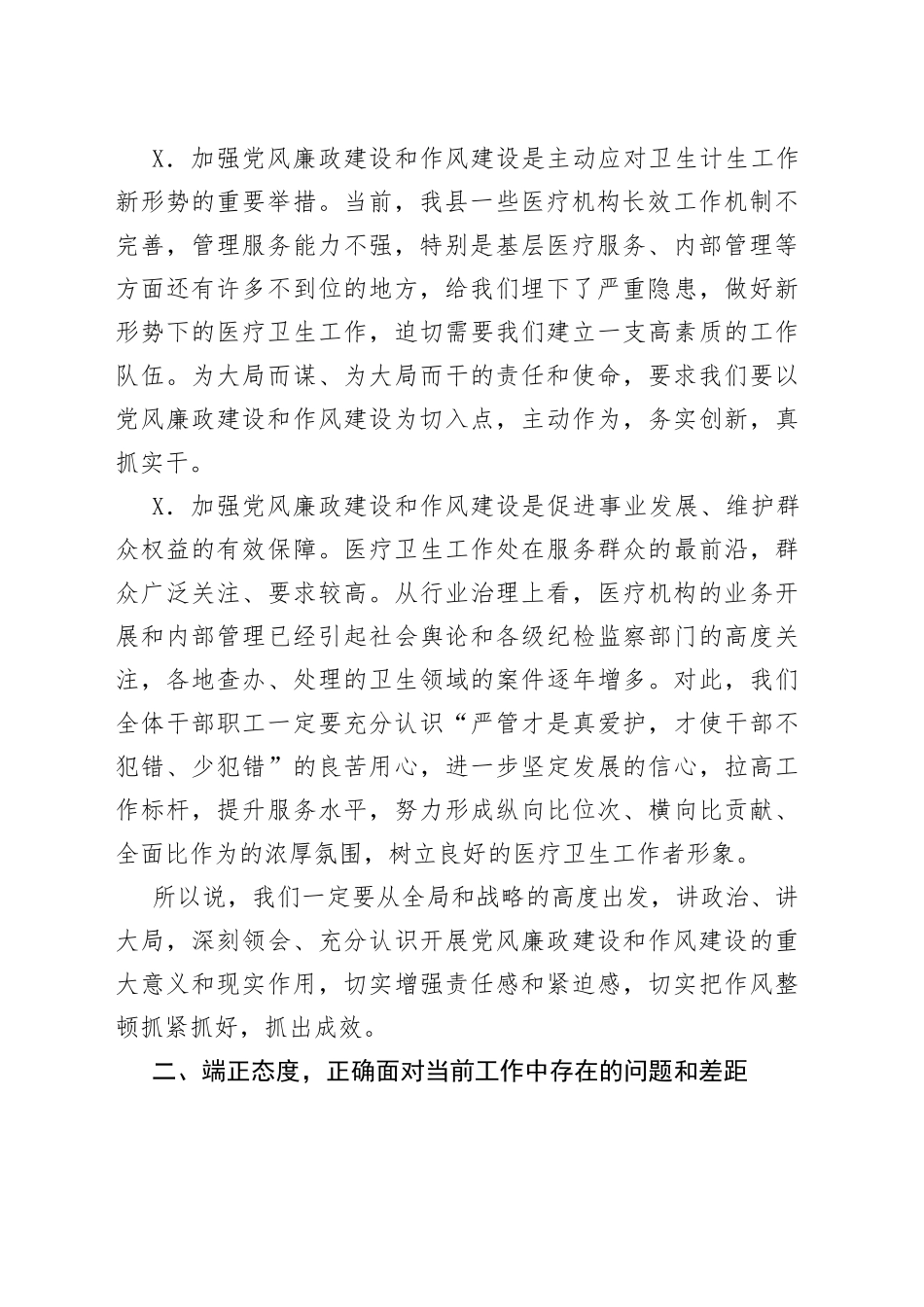 X．加强党风廉政建设和作风建设是主动应对卫生计生工作新形势的重要举措。当前，我县一些医疗机构长效工作机制不完善，管理服务能力不强，特别是基层医疗服务、内部管理等方面还有许多不到位的地方，给我们埋下了严重隐患，做好新形势下的医疗卫生工作，迫切需要我们建立一支高素质的工作队伍。为大局而谋、为大局而干的责任和使命，要求我们要以党风廉政建设和作风建设为切入点，主动作为，务实创新，真抓实干。

X．加强党风廉政建设和作风建设是促进事业发展、维护群众权益的有效保障。医疗卫生工作处在服务群众的最前沿，群众广泛关注、要求较高。从行业治理上看，医疗机构的业务开展和内部管理已经引起社会舆论和各级纪检监察部门的高度关注，各地查办、处理的卫生领域的案件逐年增多。对此，我们全体干部职工一定要充分认识“严管才是真爱护，才使干部不犯错、少犯错”的良苦用心，进一步坚定发展的信心，拉高工作标杆，提升服务水平，努力形成纵向比位次、横向比贡献、全面比作为的浓厚氛围，树立良好的医疗卫生工作者形象。

所以说，我们一定要从全局和战略的高度出发，讲政治、讲大局，深刻领会、充分认识开展党风廉政建设和作风建设的重大意义和现实作用，切实增强责任感和紧迫感，切实把作风整顿抓紧抓好，抓出成效。

二、端正态度，正确面对当前工作中存在的问题和差距